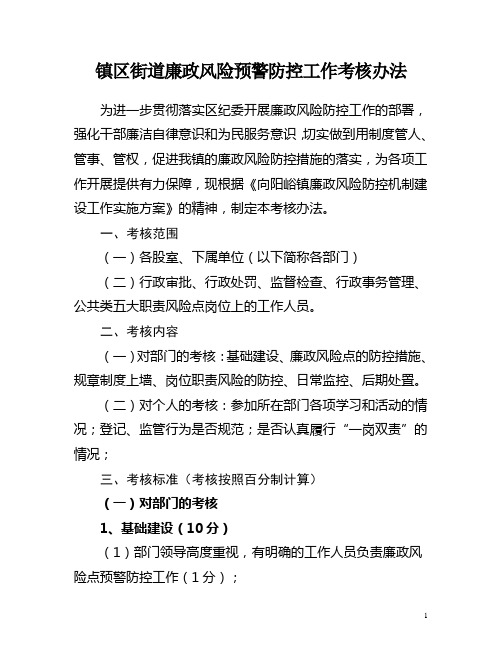 镇区街道廉政风险预警防控工作考核办法

为进一步贯彻落实区纪委开展廉政风险防控工作的部署，强化干部廉洁自律意识和为民服务意识，切实做到用制度管人、管事、管权，促进我镇的廉政风险防控措施的落实，为各项工作开展提供有力保障，现根据《向阳峪镇廉政风险防控机制建设工作实施方案》的精神，制定本考核办法。

一、考核范围

（一）各股室、下属单位（以下简称各部门）

（二）行政审批、行政处罚、监督检查、行政事务管理、公共类五大职责风险点岗位上的工作人员。

二、考核内容

（一）对部门的考核：基础建设、廉政风险点的防控措施、规章制度上墙、岗位职责风险的防控、日常监控、后期处置。

（二）对个人的考核：参加所在部门各项学习和活动的情况；登记、监管行为是否规范；是否认真履行“一岗双责”的情况；

三、考核标准（考核按照百分制计算）

（一）对部门的考核

1、基础建设（10分）

（1）部门领导高度重视，有明确的工作人员负责廉政风险点预警防控工作（1分）；

1